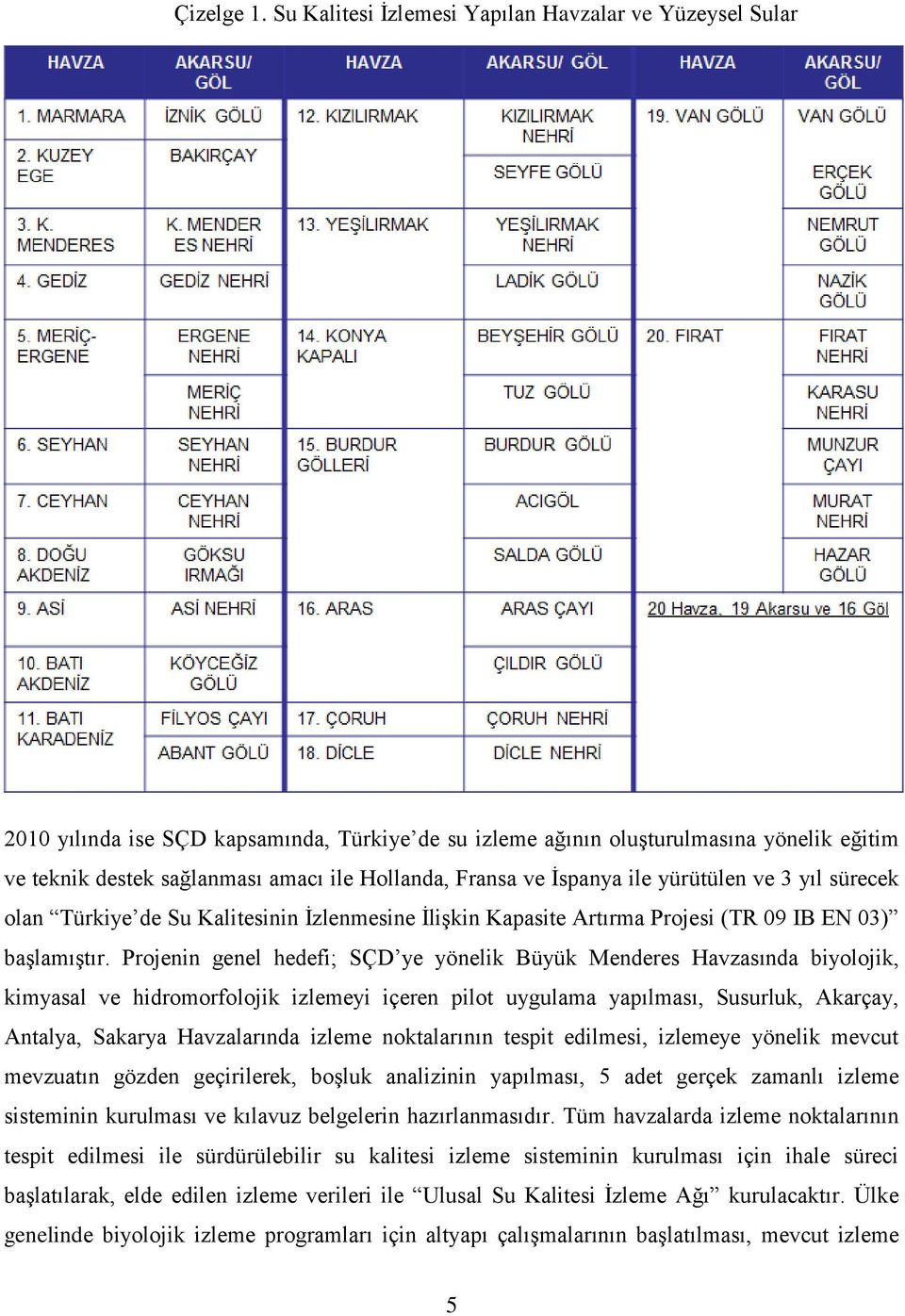 Çizelge 1. Su Kalitesi İzlemesi Yapılan Havzalar ve Yüzeysel Sular

| HAVZA | AKARSU/ GÖL | HAVZA | AKARSU/ GÖL | HAVZA | AKARSU/ GÖL |
|---|---|---|---|---|---|
| 1. MARMARA | İZNİK GÖLÜ | 12. KIZILIRMAK | KIZILIRMAK NEHRİ | 19. VAN GÖLÜ | VAN GÖLÜ |
| 2. KUZEY EGE | BAKIRÇAY | | SEYFE GÖLÜ | | ERÇEK GÖLÜ |
| 3. K. MENDERES | K. MENDER ES NEHRİ | 13. YEŞİLIRMAK | YEŞİLIRMAK NEHRİ | | NEMRUT GÖLÜ |
| 4. GEDİZ | GEDİZ NEHRİ | | LADİK GÖLÜ | | NAZİK GÖLÜ |
| 5. MERİÇ-ERGENE | ERGENE NEHRİ | 14. KONYA KAPALI | BEYŞEHİR GÖLÜ | 20. FIRAT | FIRAT NEHRİ |
| | MERİÇ NEHRİ | | TUZ GÖLÜ | | KARASU NEHRİ |
| 6. SEYHAN | SEYHAN NEHRİ | 15. BURDUR GÖLLERİ | BURDUR GÖLÜ | | MUNZUR ÇAYI |
| 7. CEYHAN | CEYHAN NEHRİ | | ACIGÖL | | MURAT NEHRİ |
| 8. DOĞU AKDENİZ | GÖKSU IRMAĞI | | SALDA GÖLÜ | | HAZAR GÖLÜ |
| 9. ASİ | ASİ NEHRİ | 16. ARAS | ARAS ÇAYI | 20 Havza, 19 Akarsu ve 16 Göl | |
| 10. BATI AKDENİZ | KÖYCEĞİZ GÖLÜ | | ÇILDIR GÖLÜ | | |
| 11. BATI KARADENİZ | FİLYOS ÇAYI | 17. ÇORUH | ÇORUH NEHRİ | | |
| | ABANT GÖLÜ | 18. DİCLE | DİCLE NEHRİ | | |

2010 yılında ise SÇD kapsamında, Türkiye’de su izleme ağının oluşturulmasına yönelik eğitim ve teknik destek sağlanması amacı ile Hollanda, Fransa ve İspanya ile yürütülen ve 3 yıl sürecek olan “Türkiye’de Su Kalitesinin İzlenmesine İlişkin Kapasite Artırma Projesi (TR 09 IB EN 03)” başlamıştır. Projenin genel hedefi; SÇD’ye yönelik Büyük Menderes Havzasında biyolojik, kimyasal ve hidromorfolojik izlemeyi içeren pilot uygulama yapılması, Susurluk, Akarçay, Antalya, Sakarya Havzalarında izleme noktalarının tespit edilmesi, izlemeye yönelik mevcut mevzuatın gözden geçirilerek, boşluk analizinin yapılması, 5 adet gerçek zamanlı izleme sisteminin kurulması ve kılavuz belgelerin hazırlanmasıdır. Tüm havzalarda izleme noktalarının tespit edilmesi ile sürdürülebilir su kalitesi izleme sisteminin kurulması için ihale süreci başlatılarak, elde edilen izleme verileri ile “Ulusal Su Kalitesi İzleme Ağı” kurulacaktır. Ülke genelinde biyolojik izleme programları için altyapı çalışmalarının başlatılması, mevcut izleme

5